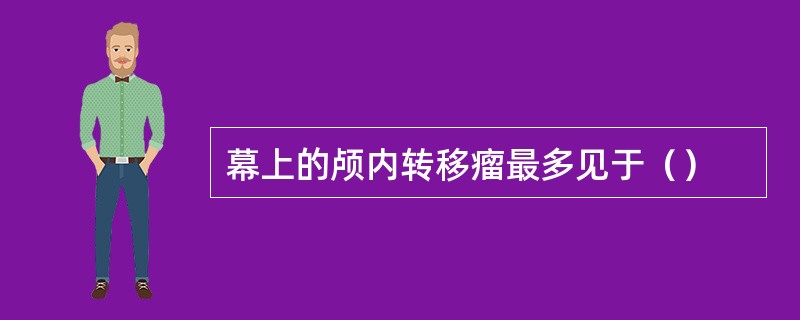 幕上的颅内转移瘤最多见于（）